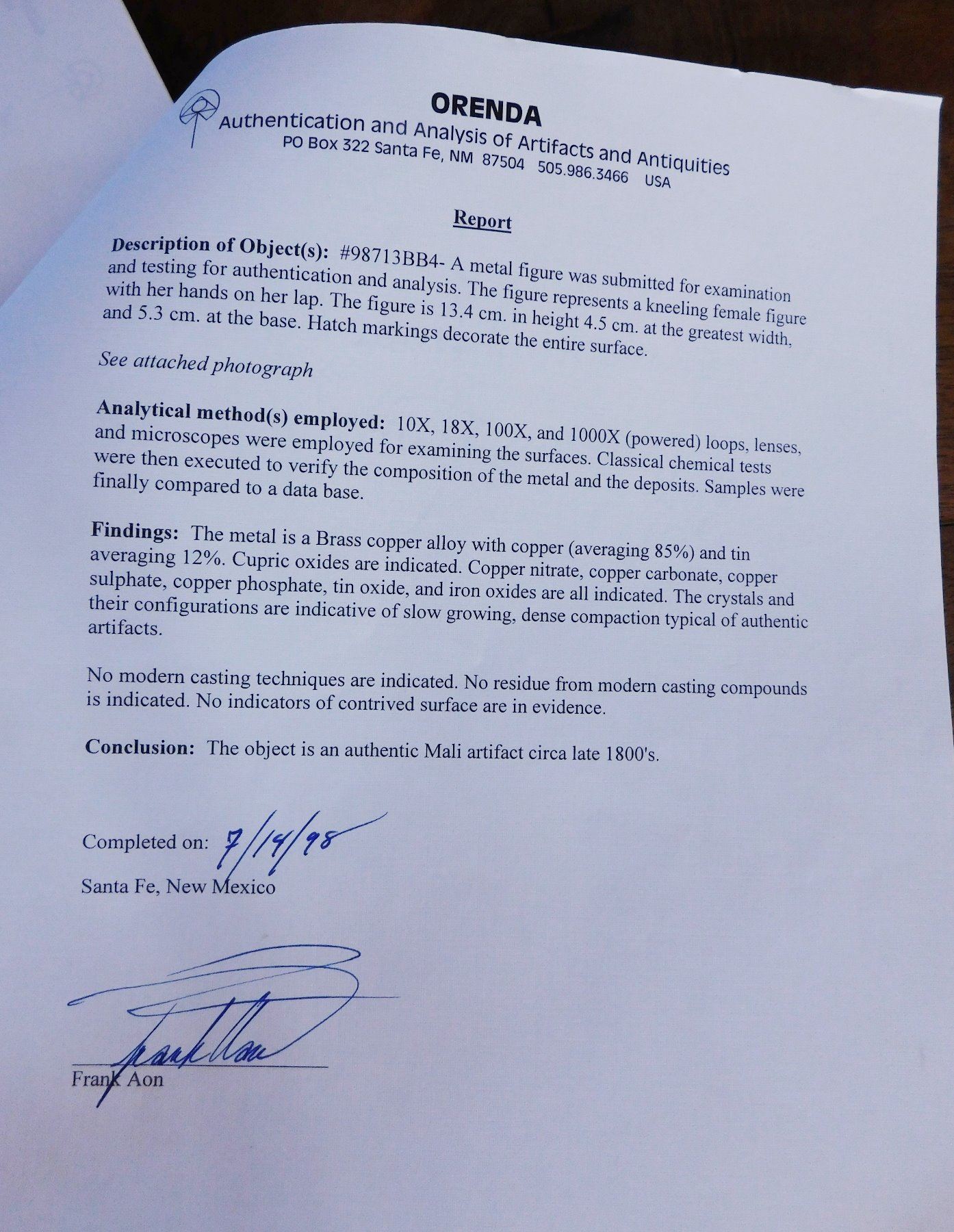 ORENDA
Authentication and Analysis of Artifacts and Antiquities
PO Box 322 Santa Fe, NM 87504 505.986.3466 USA

Report

Description of Object(s): #98713BB4- A metal figure was submitted for examination and testing for authentication and analysis. The figure represents a kneeling female figure with her hands on her lap. The figure is 13.4 cm. in height 4.5 cm. at the greatest width, and 5.3 cm. at the base. Hatch markings decorate the entire surface.

See attached photograph

Analytical method(s) employed: 10X, 18X, 100X, and 1000X (powered) loops, lenses, and microscopes were employed for examining the surfaces. Classical chemical tests were then executed to verify the composition of the metal and the deposits. Samples were finally compared to a data base.

Findings: The metal is a Brass copper alloy with copper (averaging 85%) and tin averaging 12%. Cupric oxides are indicated. Copper nitrate, copper carbonate, copper sulphate, copper phosphate, tin oxide, and iron oxides are all indicated. The crystals and their configurations are indicative of slow growing, dense compaction typical of authentic artifacts.

No modern casting techniques are indicated. No residue from modern casting compounds is indicated. No indicators of contrived surface are in evidence.

Conclusion: The object is an authentic Mali artifact circa late 1800's.

Completed on: 7/14/98
Santa Fe, New Mexico

Frank Aon
Frank Aon